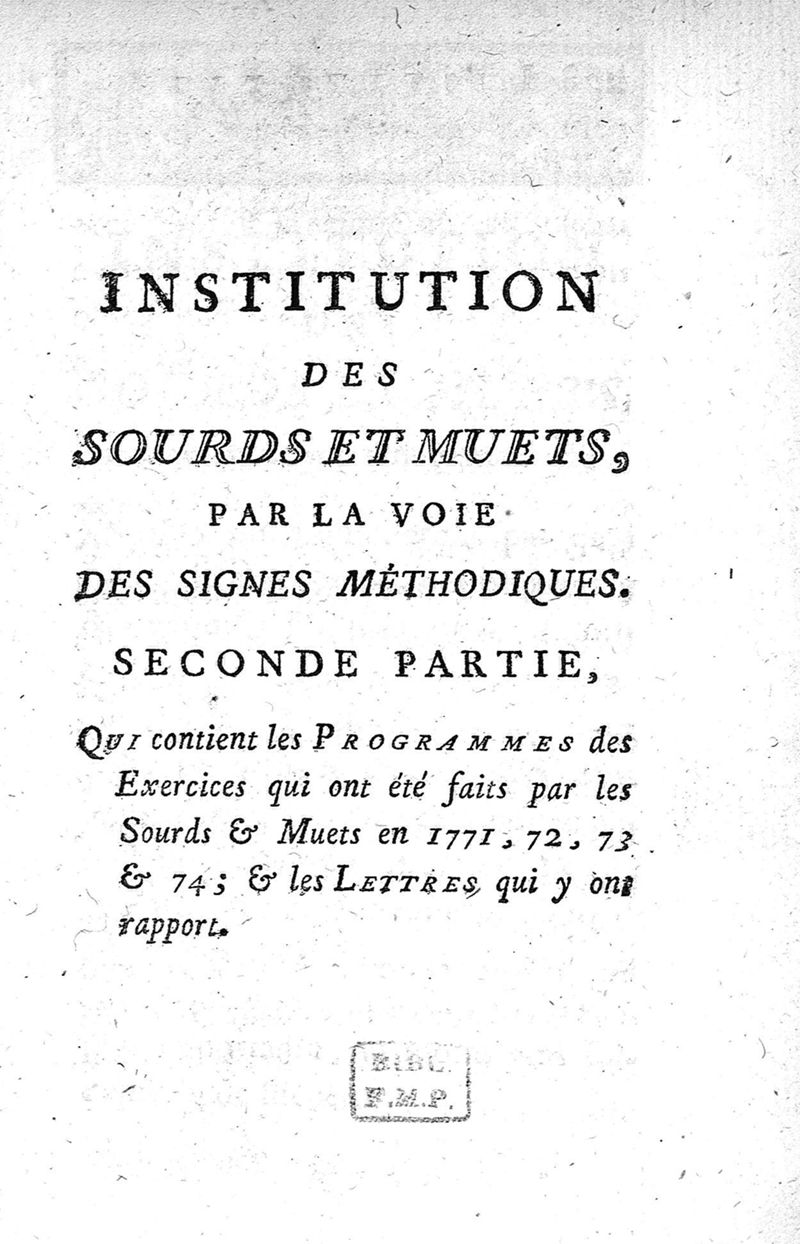 INSTITUTION

DES

SOURDS ET MUETS,

PAR LA VOIE

DES SIGNES MÉTHODIQUES.

SECONDE PARTIE,

QUI contient les PROGRAMMES des Exercices qui ont été faits par les Sourds & Muets en 1771, 72, 73 & 74; & les LETTRES qui y ont rapport.

BIBL. F.M.P.